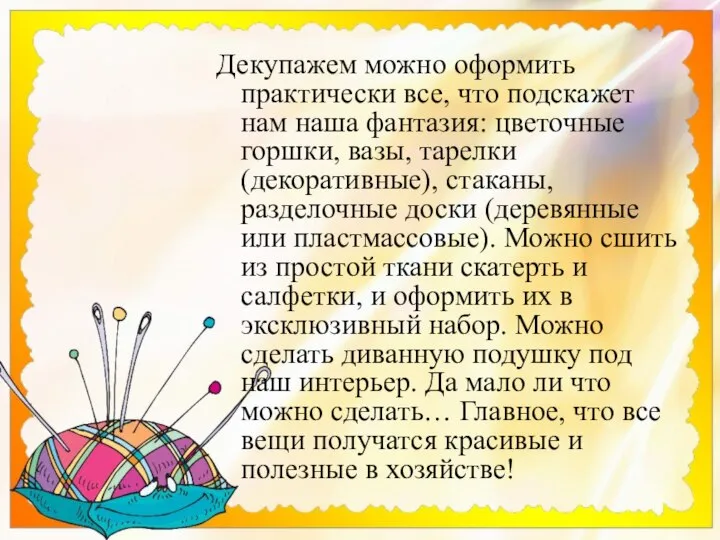 Декупажем можно оформить практически все, что подскажет нам наша фантазия: цветочные горшки, вазы, тарелки (декоративные), стаканы, разделочные доски (деревянные или пластмассовые). Можно сшить из простой ткани скатерть и салфетки, и оформить их в эксклюзивный набор. Можно сделать диванную подушку под наш интерьер. Да мало ли что можно сделать… Главное, что все вещи получатся красивые и полезные в хозяйстве!